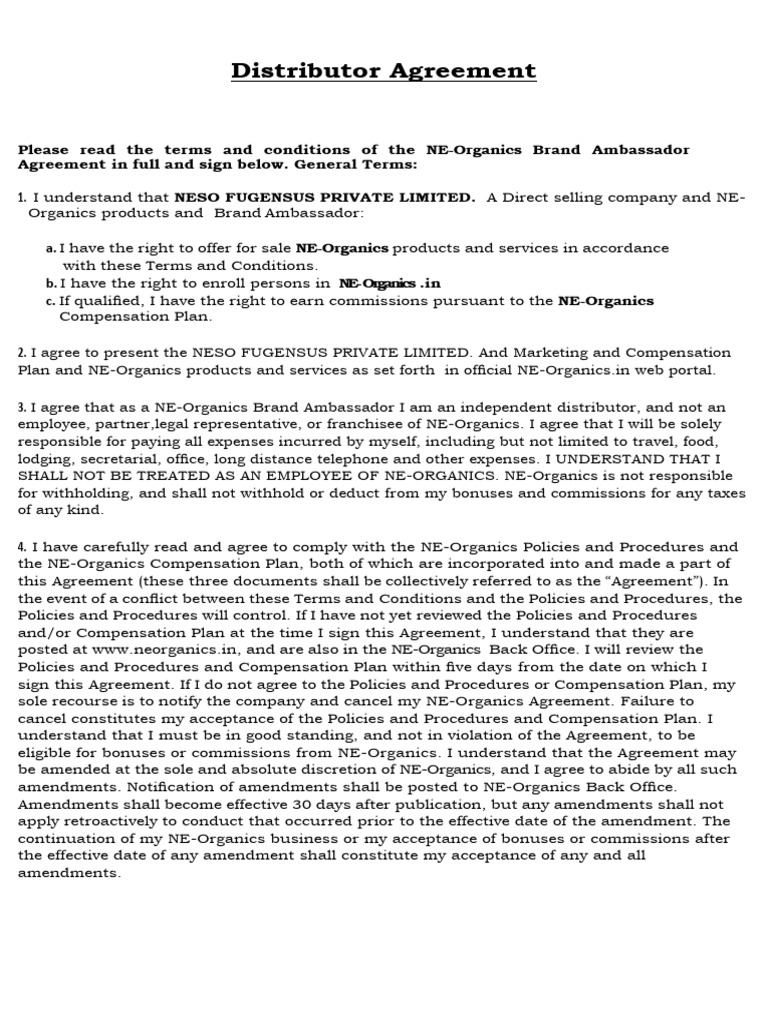 Distributor Agreement

Please read the terms and conditions of the NE-Organics Brand Ambassador Agreement in full and sign below. General Terms:

1. I understand that NESO FUGENSUS PRIVATE LIMITED. A Direct selling company and NE-Organics products and Brand Ambassador:

a. I have the right to offer for sale NE-Organics products and services in accordance with these Terms and Conditions.
b. I have the right to enroll persons in NE-Organics .in
c. If qualified, I have the right to earn commissions pursuant to the NE-Organics Compensation Plan.

2. I agree to present the NESO FUGENSUS PRIVATE LIMITED. And Marketing and Compensation Plan and NE-Organics products and services as set forth in official NE-Organics.in web portal.

3. I agree that as a NE-Organics Brand Ambassador I am an independent distributor, and not an employee, partner,legal representative, or franchisee of NE-Organics. I agree that I will be solely responsible for paying all expenses incurred by myself, including but not limited to travel, food, lodging, secretarial, office, long distance telephone and other expenses. I UNDERSTAND THAT I SHALL NOT BE TREATED AS AN EMPLOYEE OF NE-ORGANICS. NE-Organics is not responsible for withholding, and shall not withhold or deduct from my bonuses and commissions for any taxes of any kind.

4. I have carefully read and agree to comply with the NE-Organics Policies and Procedures and the NE-Organics Compensation Plan, both of which are incorporated into and made a part of this Agreement (these three documents shall be collectively referred to as the “Agreement”). In the event of a conflict between these Terms and Conditions and the Policies and Procedures, the Policies and Procedures will control. If I have not yet reviewed the Policies and Procedures and/or Compensation Plan at the time I sign this Agreement, I understand that they are posted at www.neorganics.in, and are also in the NE-Organics Back Office. I will review the Policies and Procedures and Compensation Plan within five days from the date on which I sign this Agreement. If I do not agree to the Policies and Procedures or Compensation Plan, my sole recourse is to notify the company and cancel my NE-Organics Agreement. Failure to cancel constitutes my acceptance of the Policies and Procedures and Compensation Plan. I understand that I must be in good standing, and not in violation of the Agreement, to be eligible for bonuses or commissions from NE-Organics. I understand that the Agreement may be amended at the sole and absolute discretion of NE-Organics, and I agree to abide by all such amendments. Notification of amendments shall be posted to NE-Organics Back Office. Amendments shall become effective 30 days after publication, but any amendments shall not apply retroactively to conduct that occurred prior to the effective date of the amendment. The continuation of my NE-Organics business or my acceptance of bonuses or commissions after the effective date of any amendment shall constitute my acceptance of any and all amendments.